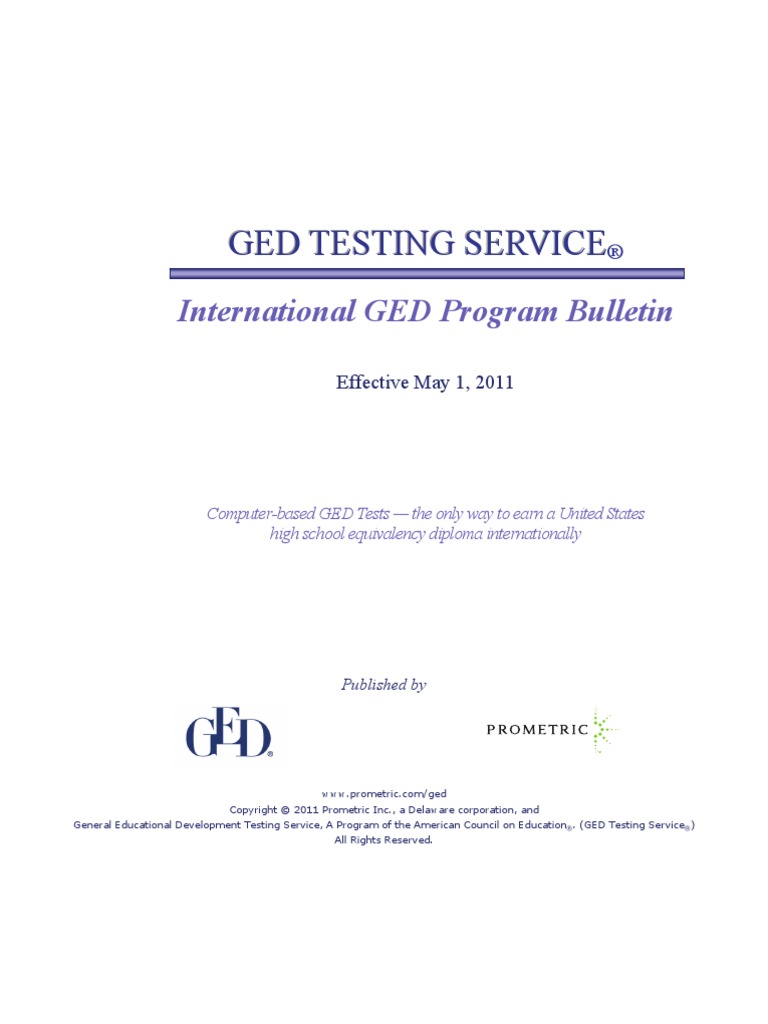 GED TESTING SERVICE®

International GED Program Bulletin

Effective May 1, 2011

Computer-based GED Tests — the only way to earn a United States high school equivalency diploma internationally

Published by

GED®

PROMETRIC

www.prometric.com/ged
Copyright © 2011 Prometric Inc., a Delaware corporation, and
General Educational Development Testing Service, A Program of the American Council on Education®. (GED Testing Service®)
All Rights Reserved.